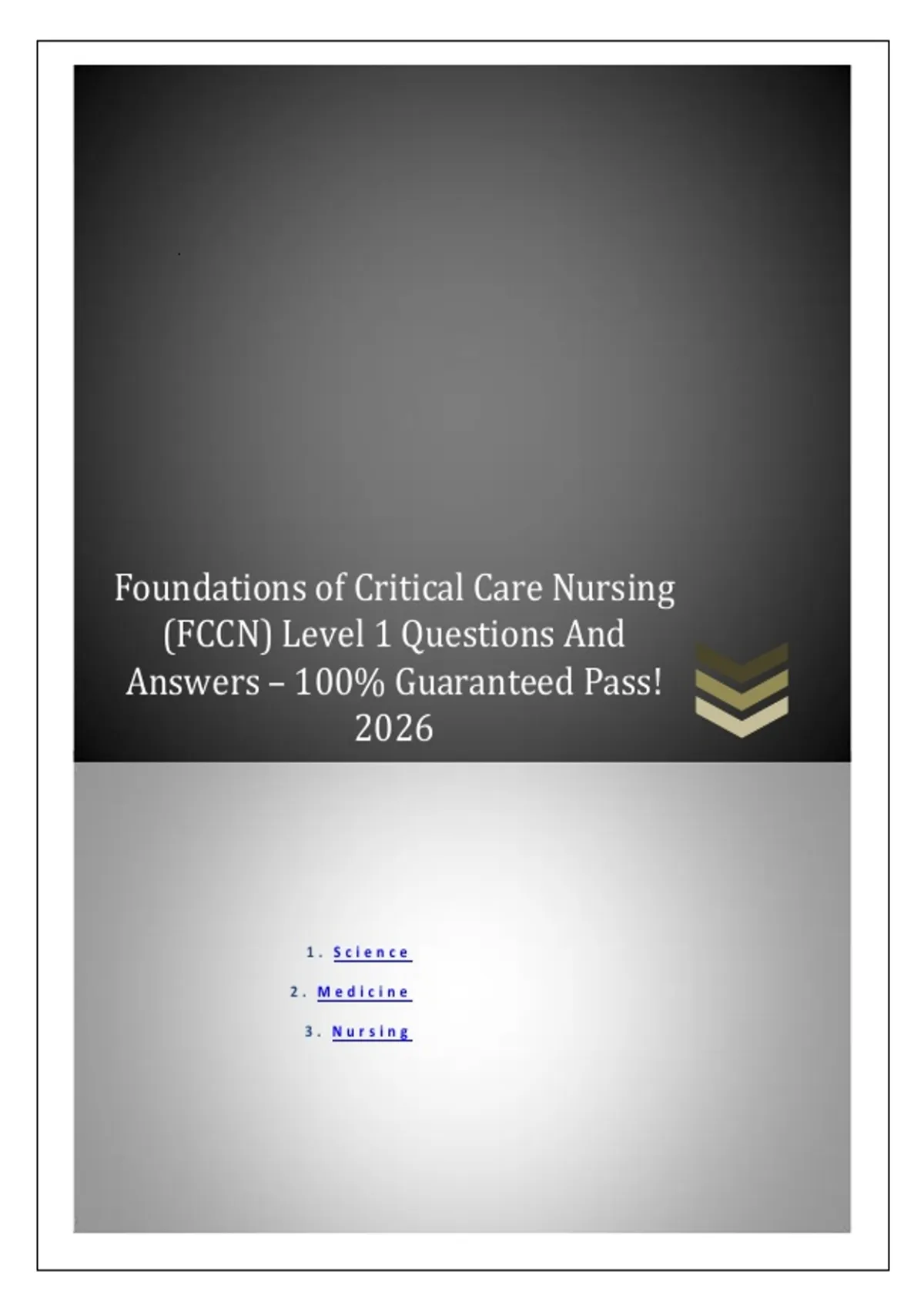 Foundations of Critical Care Nursing (FCCN) Level 1 Questions And Answers – 100% Guaranteed Pass! 2026

1. Science
2. Medicine
3. Nursing